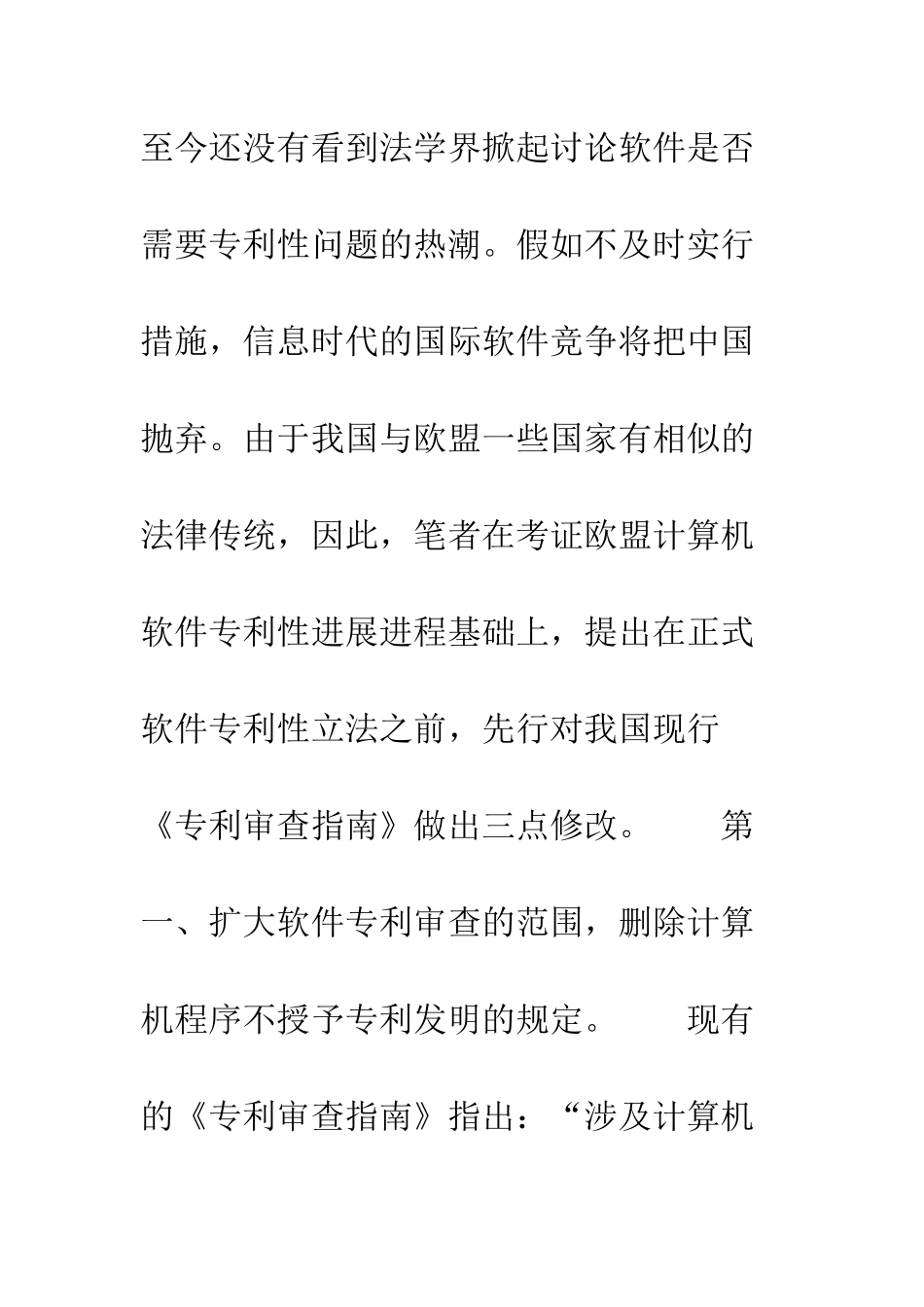 至今还没有看到法学界掀起讨论软件是否需要专利性问题的热潮。假如不及时实行措施，信息时代的国际软件竞争将把中国抛弃。由于我国与欧盟一些国家有相似的法律传统，因此，笔者在考证欧盟计算机软件专利性进展进程基础上，提出在正式软件专利性立法之前，先行对我国现行《专利审查指南》做出三点修改。 第一、扩大软件专利审查的范围，删除计算机程序不授予专利发明的规定。 现有的《专利审查指南》指出：“涉及计算机